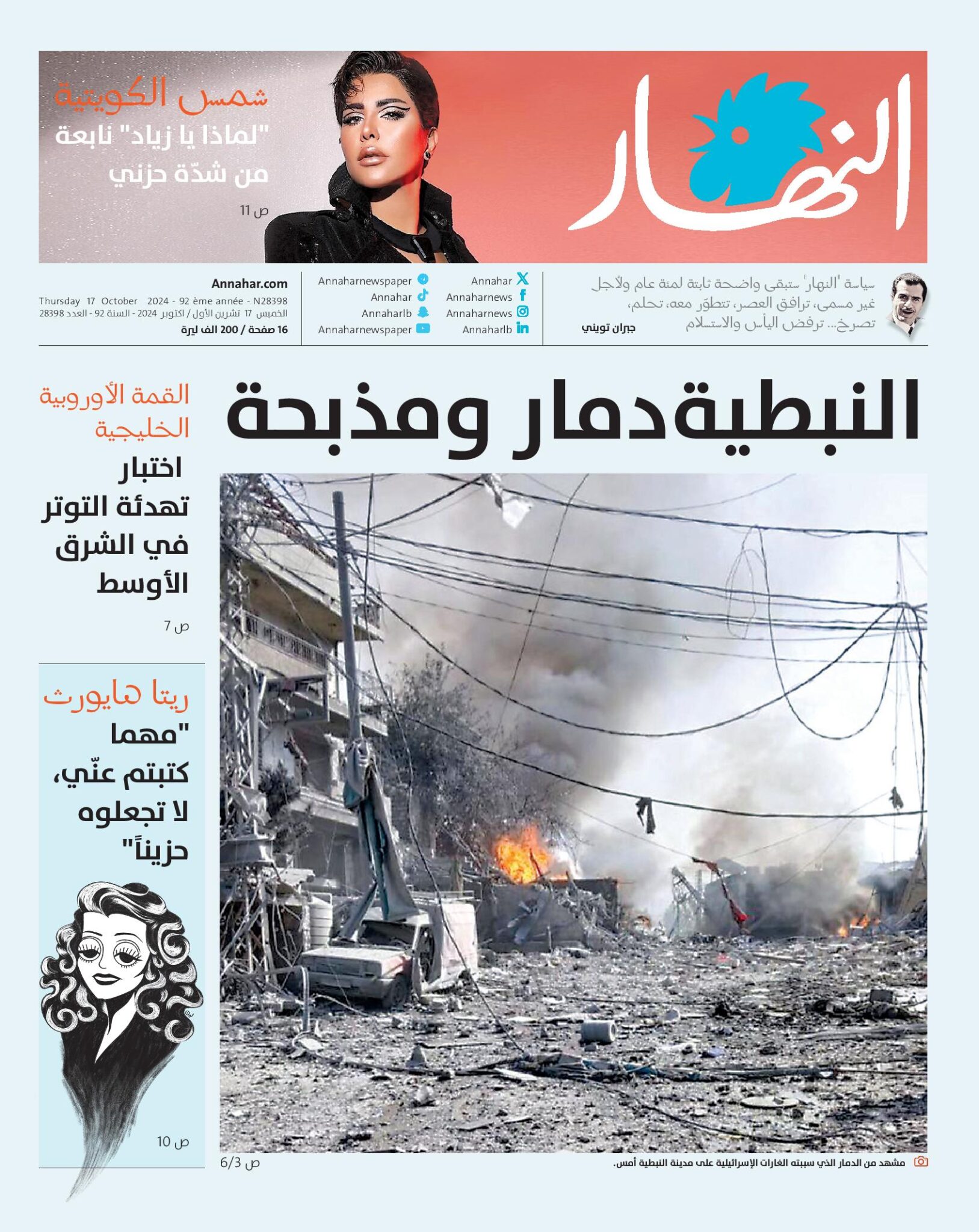 النهار

شمس الكويتية
"لماذا يا زياد" نابعة من شدّة حزني
ص 11

سياسة "النهار" ستبقى واضحة ثابتة لمئة عام ولأجل غير مسمى، ترافق العصر، تتطوّر معه، تحلم، تصرخ... ترفض اليأس والاستسلام
جبران تويني

Annahar
Annaharnews
Annaharnews
Annaharlb

Annaharnewspaper
Annahar
Annaharlb
Annaharnewspaper

Annahar.com
Thursday 17 October 2024 - 92 ème année - N28398
الخميس 17 تشرين الأول / اكتوبر 2024 - السنة 92 - العدد 28398
16 صفحة / 200 الف ليرة

النبطية دمار ومذبحة

مشهد من الدمار الذي سببته الغارات الإسرائيلية على مدينة النبطية أمس.
ص 6/3

القمة الأوروبية الخليجية
اختبار تهدئة التوتر في الشرق الأوسط
ص 7

ريتا هايورث
"مهما كتبتم عنّي، لا تجعلوه حزيناً"
ص 10